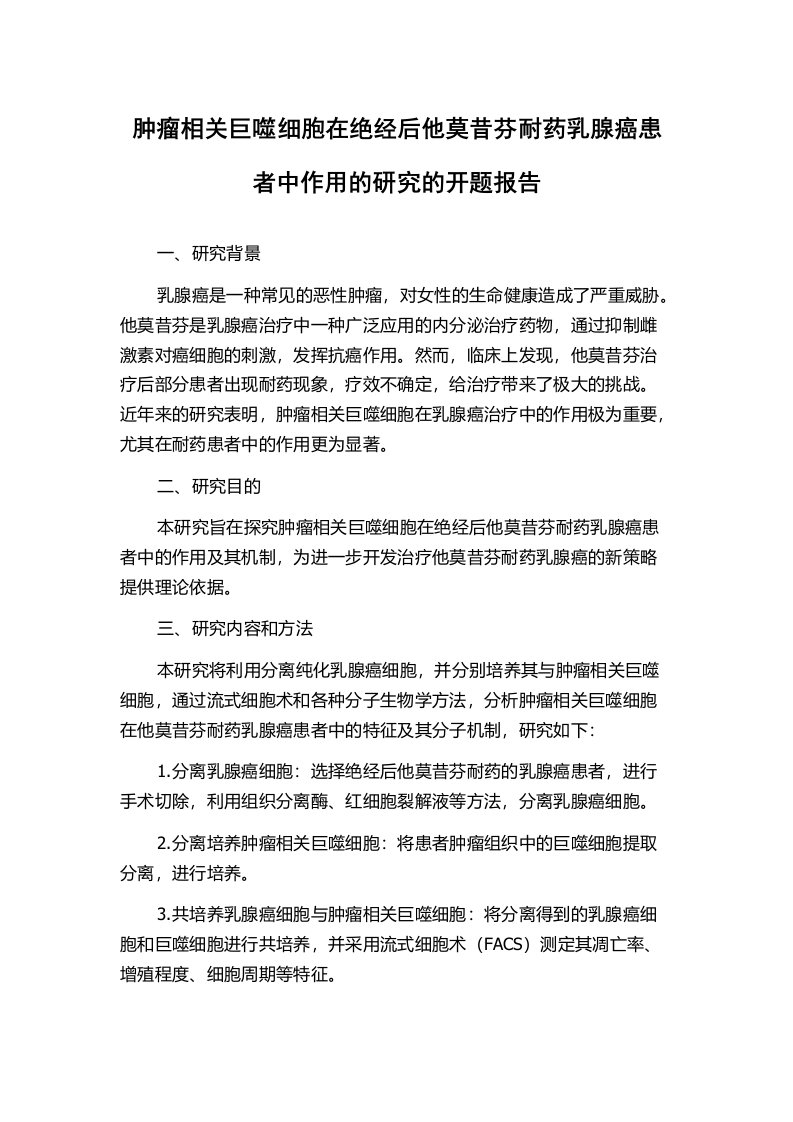 肿瘤相关巨噬细胞在绝经后他莫昔芬耐药乳腺癌患者中作用的研究的开题报告

一、研究背景

乳腺癌是一种常见的恶性肿瘤，对女性的生命健康造成了严重威胁。他莫昔芬是乳腺癌治疗中一种广泛应用的内分泌治疗药物，通过抑制雌激素对癌细胞的刺激，发挥抗癌作用。然而，临床上发现，他莫昔芬治疗后部分患者出现耐药现象，疗效不确定，给治疗带来了极大的挑战。近年来的研究表明，肿瘤相关巨噬细胞在乳腺癌治疗中的作用极为重要，尤其在耐药患者中的作用更为显著。

二、研究目的

本研究旨在探究肿瘤相关巨噬细胞在绝经后他莫昔芬耐药乳腺癌患者中的作用及其机制，为进一步开发治疗他莫昔芬耐药乳腺癌的新策略提供理论依据。

三、研究内容和方法

本研究将利用分离纯化乳腺癌细胞，并分别培养其与肿瘤相关巨噬细胞，通过流式细胞术和各种分子生物学方法，分析肿瘤相关巨噬细胞在他莫昔芬耐药乳腺癌患者中的特征及其分子机制，研究如下：

1.分离乳腺癌细胞：选择绝经后他莫昔芬耐药的乳腺癌患者，进行手术切除，利用组织分离酶、红细胞裂解液等方法，分离乳腺癌细胞。

2.分离培养肿瘤相关巨噬细胞：将患者肿瘤组织中的巨噬细胞提取分离，进行培养。

3.共培养乳腺癌细胞与肿瘤相关巨噬细胞：将分离得到的乳腺癌细胞和巨噬细胞进行共培养，并采用流式细胞术（FACS）测定其凋亡率、增殖程度、细胞周期等特征。